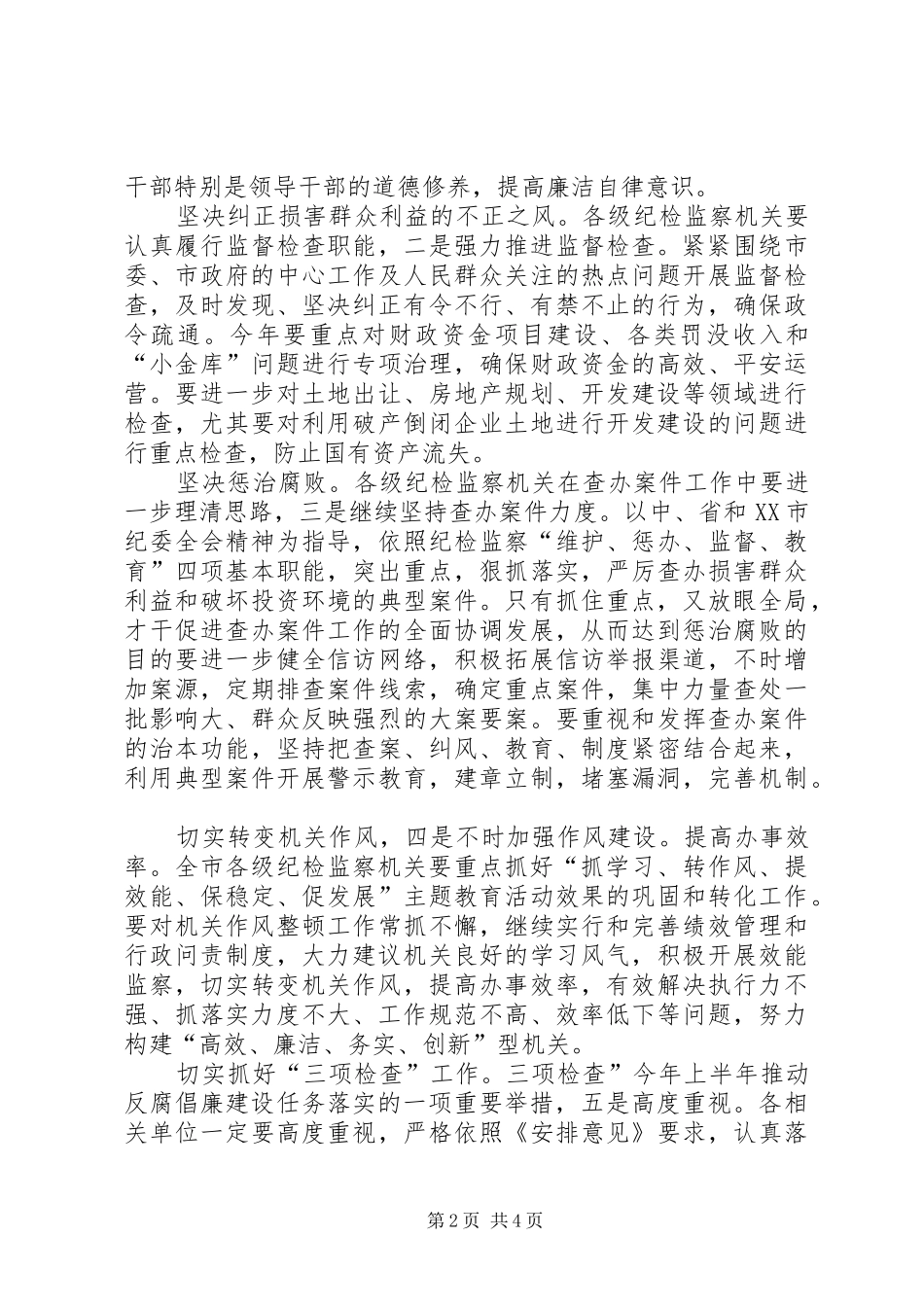 干部特别是领导干部的道德修养，提高廉洁自律意识。

坚决纠正损害群众利益的不正之风。各级纪检监察机关要认真履行监督检查职能，二是强力推进监督检查。紧紧围绕市委、市政府的中心工作及人民群众关注的热点问题开展监督检查，及时发现、坚决纠正有令不行、有禁不止的行为，确保政令疏通。今年要重点对财政资金项目建设、各类罚没收入和“小金库”问题进行专项治理，确保财政资金的高效、平安运营。要进一步对土地出让、房地产规划、开发建设等领域进行检查，尤其要对利用破产倒闭企业土地进行开发建设的问题进行重点检查，防止国有资产流失。

坚决惩治腐败。各级纪检监察机关在查办案件工作中要进一步理清思路，三是继续坚持查办案件力度。以中、省和 XX 市纪委全会精神为指导，依照纪检监察“维护、惩办、监督、教育”四项基本职能，突出重点，狠抓落实，严厉查办损害群众利益和破坏投资环境的典型案件。只有抓住重点，又放眼全局，才干促进查办案件工作的全面协调发展，从而达到惩治腐败的目的要进一步健全信访网络，积极拓展信访举报渠道，不时增加案源，定期排查案件线索，确定重点案件，集中力量查处一批影响大、群众反映强烈的大案要案。要重视和发挥查办案件的治本功能，坚持把查案、纠风、教育、制度紧密结合起来，利用典型案件开展警示教育，建章立制，堵塞漏洞，完善机制。

切实转变机关作风，四是不时加强作风建设。提高办事效率。全市各级纪检监察机关要重点抓好“抓学习、转作风、提效能、保稳定、促发展”主题教育活动效果的巩固和转化工作。要对机关作风整顿工作常抓不懈，继续实行和完善绩效管理和行政问责制度，大力建议机关良好的学习风气，积极开展效能监察，切实转变机关作风，提高办事效率，有效解决执行力不强、抓落实力度不大、工作规范不高、效率低下等问题，努力构建“高效、廉洁、务实、创新”型机关。

切实抓好“三项检查”工作。三项检查”今年上半年推动反腐倡廉建设任务落实的一项重要举措，五是高度重视。各相关单位一定要高度重视，严格依照《安排意见》要求，认真落

第 2 页 共 4 页